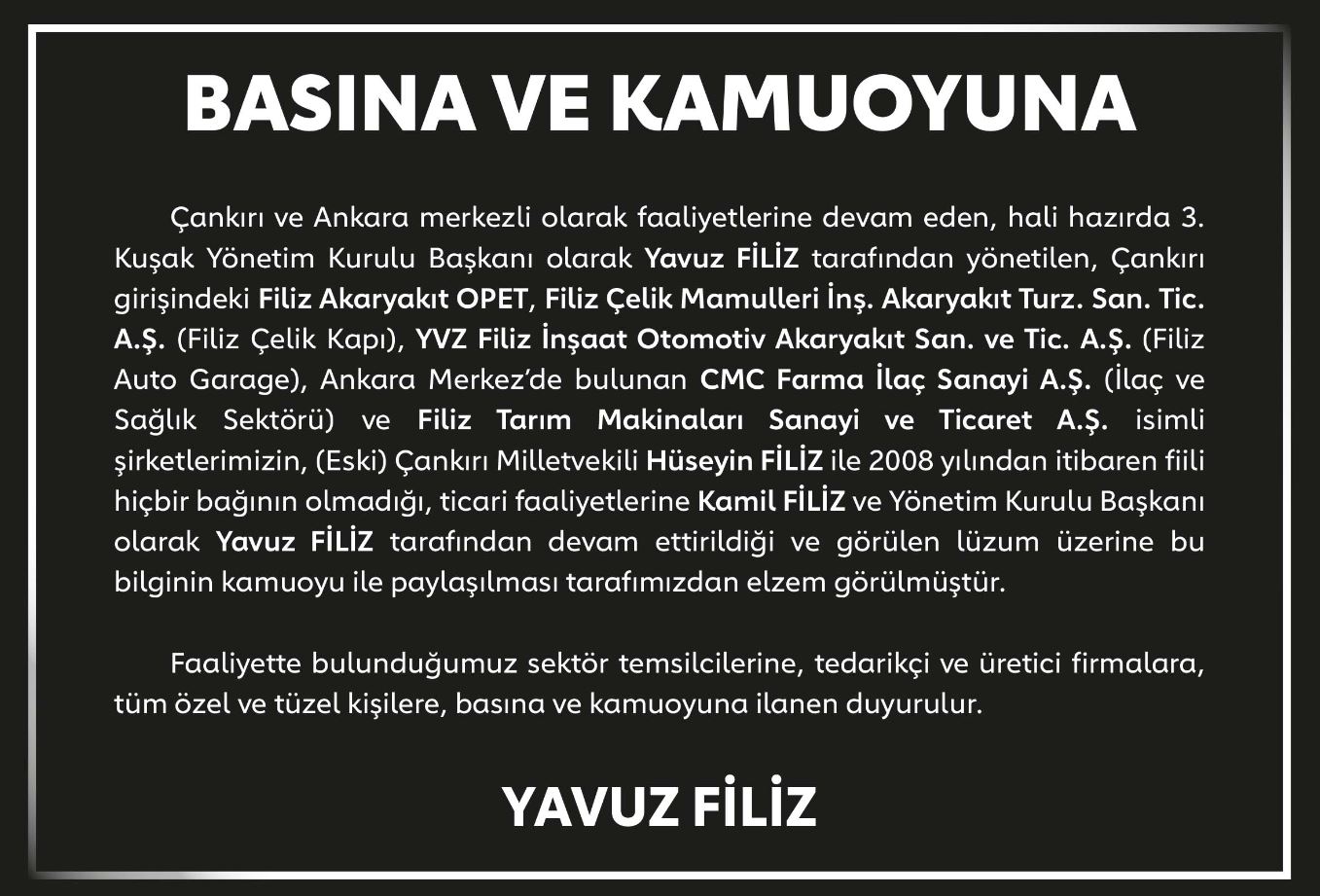 BASINA VE KAMUOYUNA

Çankırı ve Ankara merkezli olarak faaliyetlerine devam eden, hali hazırda 3. Kuşak Yönetim Kurulu Başkanı olarak Yavuz FİLİZ tarafından yönetilen, Çankırı girişindeki Filiz Akaryakıt OPET, Filiz Çelik Mamulleri İnş. Akaryakıt Turz. San. Tic. A.Ş. (Filiz Çelik Kapı), YVZ Filiz İnşaat Otomotiv Akaryakıt San. ve Tic. A.Ş. (Filiz Auto Garage), Ankara Merkez'de bulunan CMC Farma İlaç Sanayi A.Ş. (İlaç ve Sağlık Sektörü) ve Filiz Tarım Makinaları Sanayi ve Ticaret A.Ş. isimli şirketlerimizin, (Eski) Çankırı Milletvekili Hüseyin FİLİZ ile 2008 yılından itibaren fiili hiçbir bağının olmadığı, ticari faaliyetlerine Kamil FİLİZ ve Yönetim Kurulu Başkanı olarak Yavuz FİLİZ tarafından devam ettirildiği ve görülen lüzum üzerine bu bilginin kamuoyu ile paylaşılması tarafımızdan elzem görülmüştür.

Faaliyette bulunduğumuz sektör temsilcilerine, tedarikçi ve üretici firmalara, tüm özel ve tüzel kişilere, basına ve kamuoyuna ilanen duyurulur.

YAVUZ FİLİZ